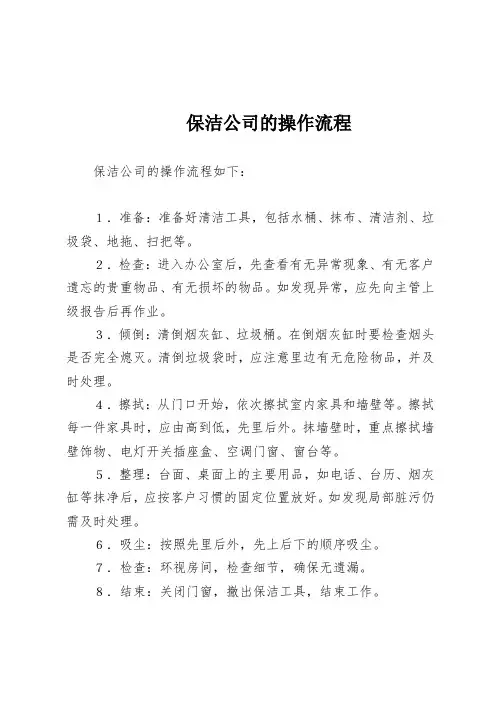 保洁公司的操作流程

保洁公司的操作流程如下：

1．准备：准备好清洁工具，包括水桶、抹布、清洁剂、垃圾袋、地拖、扫把等。

2．检查：进入办公室后，先查看有无异常现象、有无客户遗忘的贵重物品、有无损坏的物品。如发现异常，应先向主管上级报告后再作业。

3．倾倒：清倒烟灰缸、垃圾桶。在倒烟灰缸时要检查烟头是否完全熄灭。清倒垃圾袋时，应注意里边有无危险物品，并及时处理。

4．擦拭：从门口开始，依次擦拭室内家具和墙壁等。擦拭每一件家具时，应由高到低，先里后外。抹墙壁时，重点擦拭墙壁饰物、电灯开关插座盒、空调门窗、窗台等。

5．整理：台面、桌面上的主要用品，如电话、台历、烟灰缸等抹净后，应按客户习惯的固定位置放好。如发现局部脏污仍需及时处理。

6．吸尘：按照先里后外，先上后下的顺序吸尘。

7．检查：环视房间，检查细节，确保无遗漏。

8．结束：关闭门窗，撤出保洁工具，结束工作。